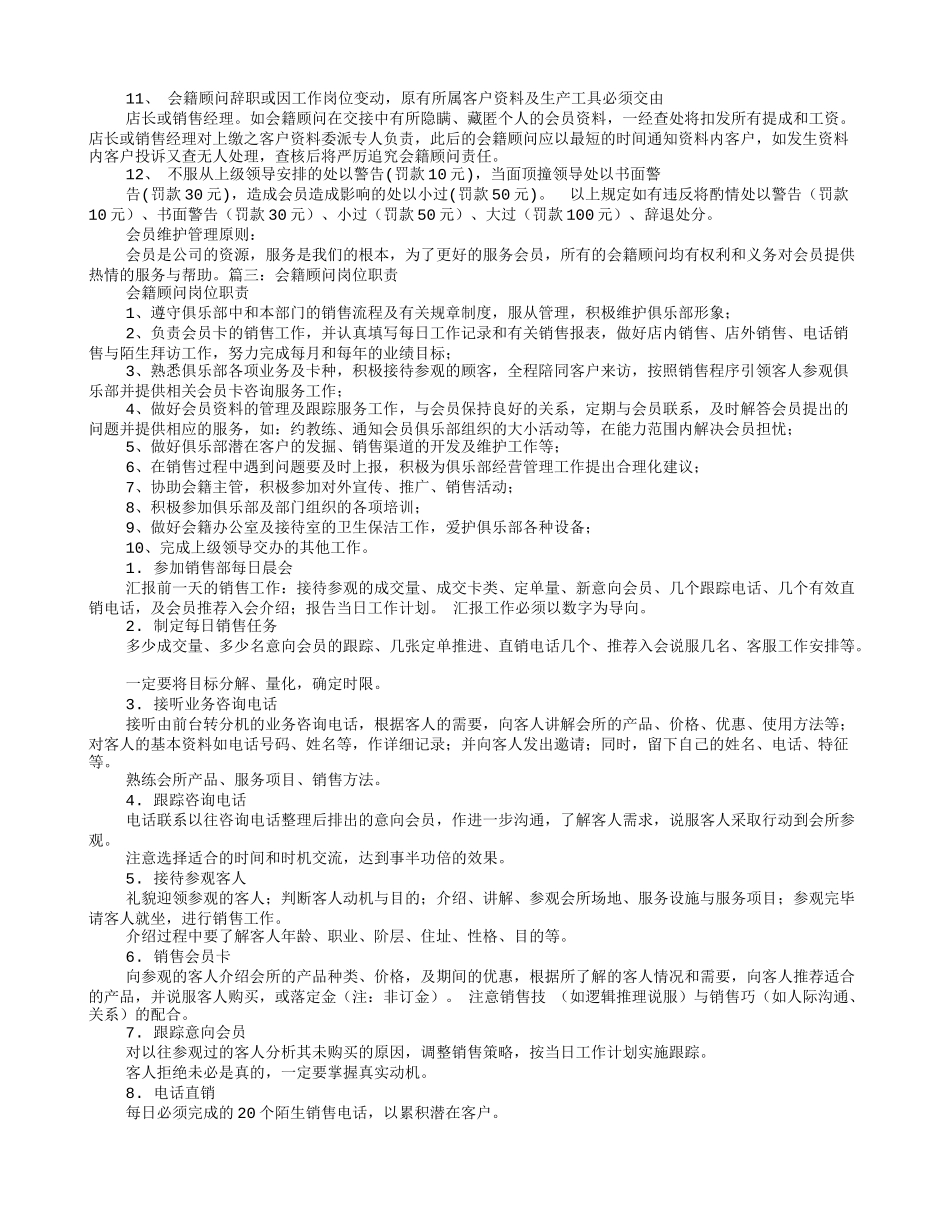 11、 会籍顾问辞职或因工作岗位变动，原有所属客户资料及生产工具必须交由

店长或销售经理。如会籍顾问在交接中有所隐瞒、藏匿个人的会员资料，一经查处将扣发所有提成和工资。店长或销售经理对上缴之客户资料委派专人负责，此后的会籍顾问应以最短的时间通知资料内客户，如发生资料内客户投诉又查无人处理，查核后将严厉追究会籍顾问责任。

12、 不服从上级领导安排的处以警告(罚款10元)，当面顶撞领导处以书面警

告(罚款30元)，造成会员造成影响的处以小过(罚款50元)。 以上规定如有违反将酌情处以警告（罚款10元）、书面警告（罚款30元）、小过（罚款50元）、大过（罚款100元）、辞退处分。

会员维护管理原则：

会员是公司的资源，服务是我们的根本，为了更好的服务会员，所有的会籍顾问均有权利和义务对会员提供热情的服务与帮助。篇三：会籍顾问岗位职责

会籍顾问岗位职责

1、遵守俱乐部中和本部门的销售流程及有关规章制度，服从管理，积极维护俱乐部形象；

2、负责会员卡的销售工作，并认真填写每日工作记录和有关销售报表，做好店内销售、店外销售、电话销售与陌生拜访工作，努力完成每月和每年的业绩目标；

3、熟悉俱乐部各项业务及卡种，积极接待参观的顾客，全程陪同客户来访，按照销售程序引领客人参观俱乐部并提供相关会员卡咨询服务工作；

4、做好会员资料的管理及跟踪服务工作，与会员保持良好的关系，定期与会员联系，及时解答会员提出的问题并提供相应的服务，如：约教练、通知会员俱乐部组织的大小活动等，在能力范围内解决会员担忧；

5、做好俱乐部潜在客户的发掘、销售渠道的开发及维护工作等；

6、在销售过程中遇到问题要及时上报，积极为俱乐部经营管理工作提出合理化建议；

7、协助会籍主管，积极参加对外宣传、推广、销售活动；

8、积极参加俱乐部及部门组织的各项培训；

9、做好会籍办公室及接待室的卫生保洁工作，爱护俱乐部各种设备；

10、完成上级领导交办的其他工作。

1．参加销售部每日晨会

汇报前一天的销售工作：接待参观的成交量、成交卡类、定单量、新意向会员、几个跟踪电话、几个有效直销电话，及会员推荐入会介绍；报告当日工作计划。 汇报工作必须以数字为导向。

2．制定每日销售任务

多少成交量、多少名意向会员的跟踪、几张定单推进、直销电话几个、推荐入会说服几名、客服工作安排等。

一定要将目标分解、量化，确定时限。

3．接听业务咨询电话

接听由前台转分机的业务咨询电话，根据客人的需要，向客人讲解会所的产品、价格、优惠、使用方法等；对客人的基本资料如电话号码、姓名等，作详细记录；并向客人发出邀请；同时，留下自己的姓名、电话、特征等。

熟练会所产品、服务项目、销售方法。

4．跟踪咨询电话

电话联系以往咨询电话整理后排出的意向会员，作进一步沟通，了解客人需求，说服客人采取行动到会所参观。

注意选择适合的时间和时机交流，达到事半功倍的效果。

5．接待参观客人

礼貌迎领参观的客人；判断客人动机与目的；介绍、讲解、参观会所场地、服务设施与服务项目；参观完毕请客人就坐，进行销售工作。

介绍过程中要了解客人年龄、职业、阶层、住址、性格、目的等。

6．销售会员卡

向参观的客人介绍会所的产品种类、价格，及期间的优惠，根据所了解的客人情况和需要，向客人推荐适合的产品，并说服客人购买，或落定金（注：非订金）。 注意销售技 （如逻辑推理说服）与销售巧（如人际沟通、关系）的配合。

7．跟踪意向会员

对以往参观过的客人分析其未购买的原因，调整销售策略，按当日工作计划实施跟踪。

客人拒绝未必是真的，一定要掌握真实动机。

8．电话直销

每日必须完成的20个陌生销售电话，以累积潜在客户。